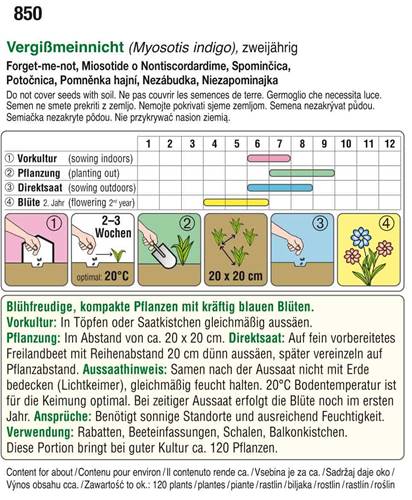 850

Vergißmeinnicht (Myosotis indigo), zweijährig

Forget-me-not, Miosotide o Nontiscordardime, Spominčica, Potočnica, Pomněnka hajní, Nezábudka, Niezapominajka

Do not cover seeds with soil. Ne pas couvrir les semences de terre. Germoglio che necessita luce. Semen ne smete prekriti z zemljo. Nemojte pokrivati sjeme zemljom. Semena nezakrývat půdou. Semiačka nezakryte pôdou. Nie przykrywać nasion ziemią.

| | 1 | 2 | 3 | 4 | 5 | 6 | 7 | 8 | 9 | 10 | 11 | 12 |
|---|---|---|---|---|---|---|---|---|---|---|---|---|
| ① Vorkultur (sowing indoors) | | | | | | | | | | | | |
| ② Pflanzung (planting out) | | | | | | | | | | | | |
| ③ Direktsaat (sowing outdoors) | | | | | | | | | | | | |
| ④ Blüte 2. Jahr (flowering 2nd year) | | | | | | | | | | | | |

① 2–3 Wochen optimal: 20°C ② 20 x 20 cm ③ ④

Blühfreudige, kompakte Pflanzen mit kräftig blauen Blüten.
Vorkultur: In Töpfen oder Saatkistchen gleichmäßig aussäen.
Pflanzung: Im Abstand von ca. 20 x 20 cm. Direktsaat: Auf fein vorbereitetes Freilandbeet mit Reihenabstand 20 cm dünn aussäen, später vereinzeln auf Pflanzabstand. Aussaathinweis: Samen nach der Aussaat nicht mit Erde bedecken (Lichtkeimer), gleichmäßig feucht halten. 20°C Bodentemperatur ist für die Keimung optimal. Bei zeitiger Aussaat erfolgt die Blüte noch im ersten Jahr. Ansprüche: Benötigt sonnige Standorte und ausreichend Feuchtigkeit.
Verwendung: Rabatten, Beeteinfassungen, Schalen, Balkonkistchen.
Diese Portion bringt bei guter Kultur ca. 120 Pflanzen.

Content for about / Contenu pour environ / Il contenuto rende ca. / Vsebina je za ca. / Sadržaj daje oko / Výnos obsahu cca. / Zawartość to ok.: 120 plants / plantes / piante / rastlin / biljaka / rostlin / rastlín / roślin